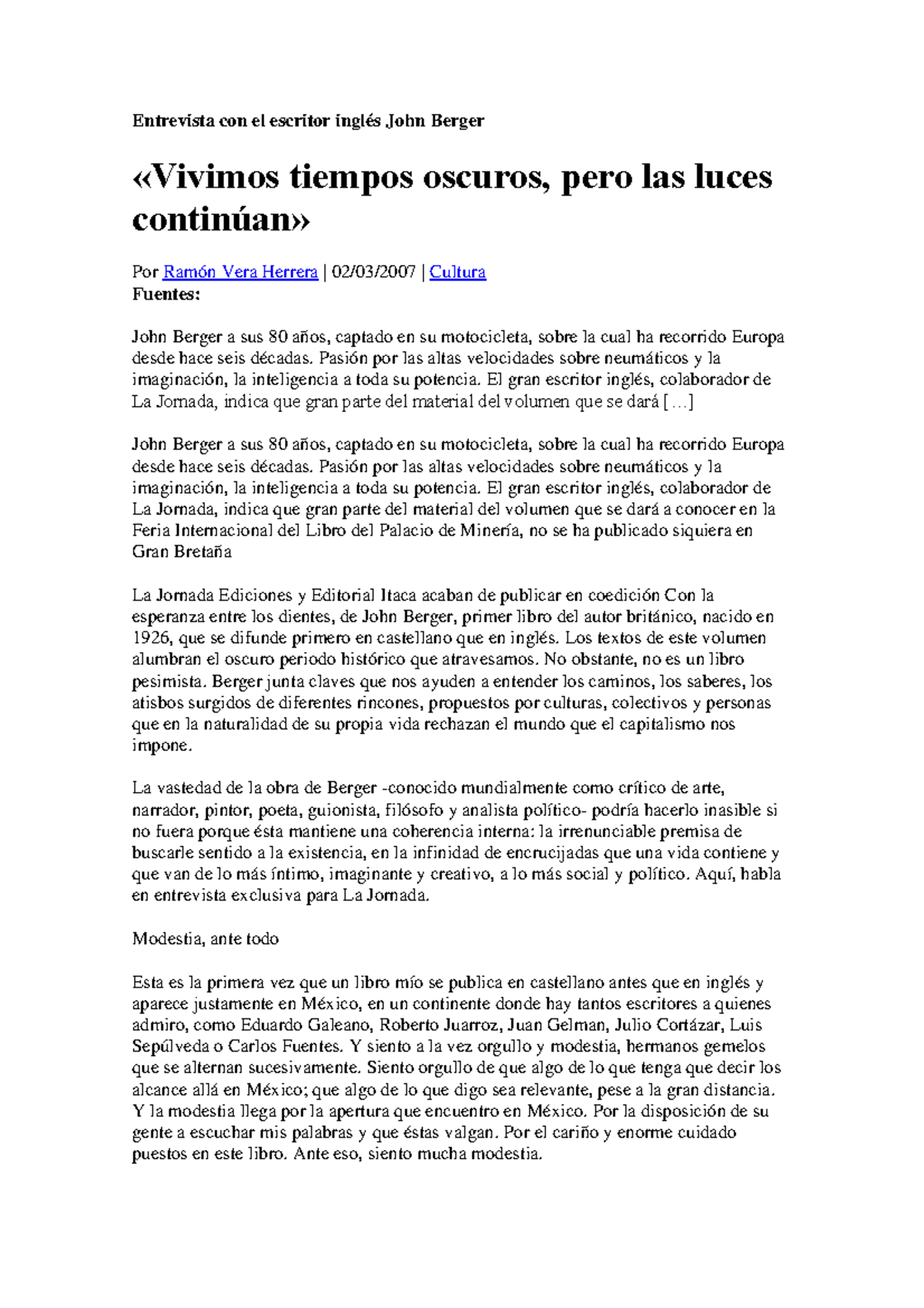 Entrevista con el escritor inglés John Berger

«Vivimos tiempos oscuros, pero las luces continúan»

Por Ramón Vera Herrera | 02/03/2007 | Cultura
Fuentes:

John Berger a sus 80 años, captado en su motocicleta, sobre la cual ha recorrido Europa desde hace seis décadas. Pasión por las altas velocidades sobre neumáticos y la imaginación, la inteligencia a toda su potencia. El gran escritor inglés, colaborador de La Jornada, indica que gran parte del material del volumen que se dará […]

John Berger a sus 80 años, captado en su motocicleta, sobre la cual ha recorrido Europa desde hace seis décadas. Pasión por las altas velocidades sobre neumáticos y la imaginación, la inteligencia a toda su potencia. El gran escritor inglés, colaborador de La Jornada, indica que gran parte del material del volumen que se dará a conocer en la Feria Internacional del Libro del Palacio de Minería, no se ha publicado siquiera en Gran Bretaña

La Jornada Ediciones y Editorial Itaca acaban de publicar en coedición Con la esperanza entre los dientes, de John Berger, primer libro del autor británico, nacido en 1926, que se difunde primero en castellano que en inglés. Los textos de este volumen alumbran el oscuro periodo histórico que atravesamos. No obstante, no es un libro pesimista. Berger junta claves que nos ayuden a entender los caminos, los saberes, los atisbos surgidos de diferentes rincones, propuestos por culturas, colectivos y personas que en la naturalidad de su propia vida rechazan el mundo que el capitalismo nos impone.

La vastedad de la obra de Berger -conocido mundialmente como crítico de arte, narrador, pintor, poeta, guionista, filósofo y analista político- podría hacerlo inasible si no fuera porque ésta mantiene una coherencia interna: la irrenunciable premisa de buscarle sentido a la existencia, en la infinidad de encrucijadas que una vida contiene y que van de lo más íntimo, imaginante y creativo, a lo más social y político. Aquí, habla en entrevista exclusiva para La Jornada.

Modestia, ante todo

Esta es la primera vez que un libro mío se publica en castellano antes que en inglés y aparece justamente en México, en un continente donde hay tantos escritores a quienes admiro, como Eduardo Galeano, Roberto Juarroz, Juan Gelman, Julio Cortázar, Luis Sepúlveda o Carlos Fuentes. Y siento a la vez orgullo y modestia, hermanos gemelos que se alternan sucesivamente. Siento orgullo de que algo de lo que tenga que decir los alcance allá en México; que algo de lo que digo sea relevante, pese a la gran distancia. Y la modestia llega por la apertura que encuentro en México. Por la disposición de su gente a escuchar mis palabras y que éstas valgan. Por el cariño y enorme cuidado puestos en este libro. Ante eso, siento mucha modestia.